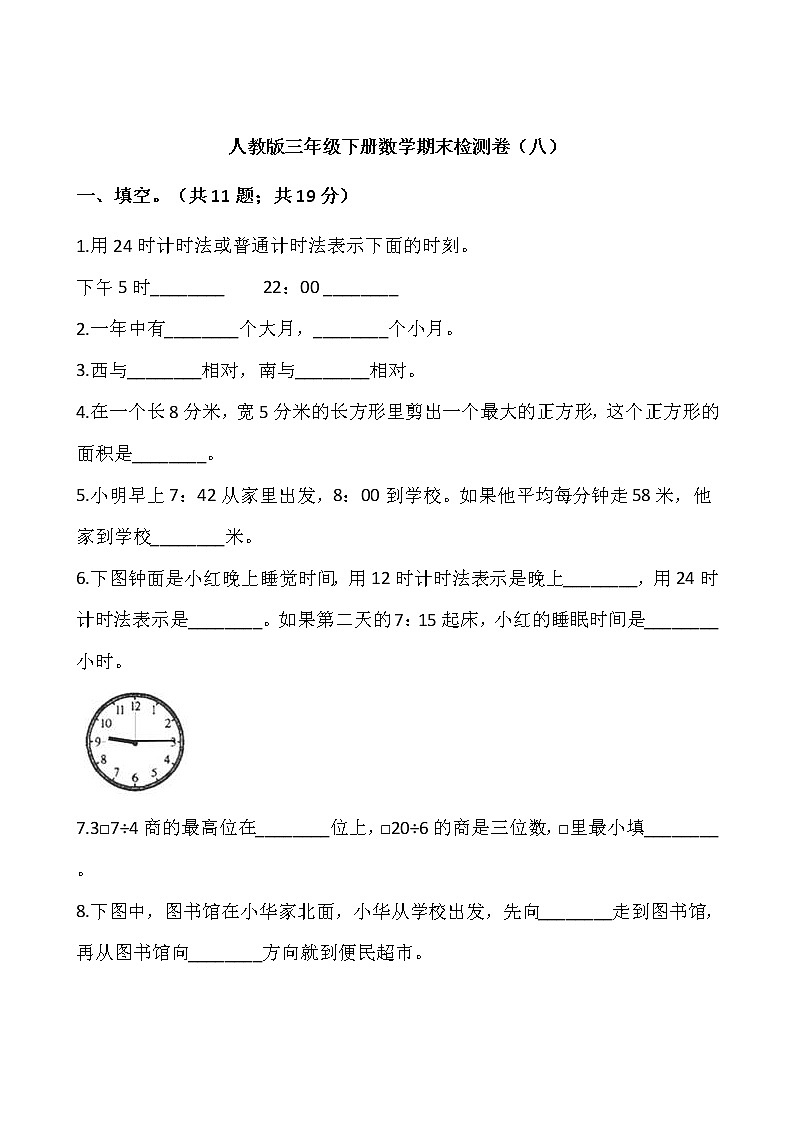 人教版三年级下册数学期末检测卷（八）

一、填空。（共 11 题；共 19 分）

1.用 24 时计时法或普通计时法表示下面的时刻。

下午 5 时________　　22：00 ________

2.一年中有________个大月，________个小月。

3.西与________相对，南与________相对。

4.在一个长 8 分米，宽 5 分米的长方形里剪出一个最大的正方形，这个正方形的面积是________。

5.小明早上 7：42 从家里出发，8：00 到学校。如果他平均每分钟走 58 米，他家到学校________米。

6.下图钟面是小红晚上睡觉时间，用 12 时计时法表示是晚上________，用 24 时计时法表示是________。如果第二天的 7：15 起床，小红的睡眠时间是________小时。

12 1 2 3 4 5 6 7 8 9 10 11

7.3□7÷4 商的最高位在________位上，□20÷6 的商是三位数，□里最小填________。

8.下图中，图书馆在小华家北面，小华从学校出发，先向________走到图书馆，再从图书馆向________方向就到便民超市。